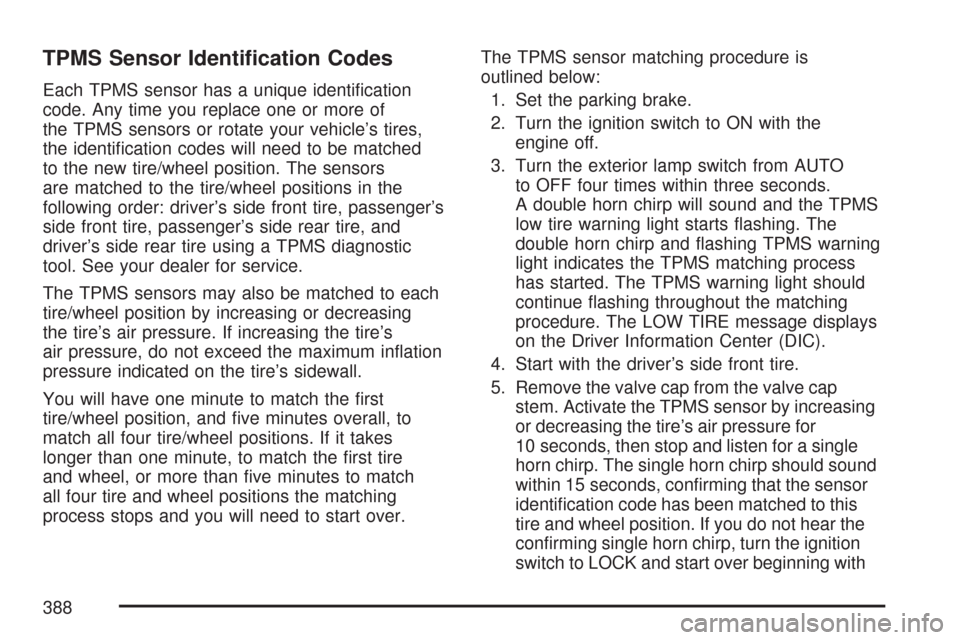 TPMS Sensor Identification Codes

Each TPMS sensor has a unique identification code. Any time you replace one or more of the TPMS sensors or rotate your vehicle's tires, the identification codes will need to be matched to the new tire/wheel position. The sensors are matched to the tire/wheel positions in the following order: driver's side front tire, passenger's side front tire, passenger's side rear tire, and driver's side rear tire using a TPMS diagnostic tool. See your dealer for service.

The TPMS sensors may also be matched to each tire/wheel position by increasing or decreasing the tire's air pressure. If increasing the tire's air pressure, do not exceed the maximum inflation pressure indicated on the tire's sidewall.

You will have one minute to match the first tire/wheel position, and five minutes overall, to match all four tire/wheel positions. If it takes longer than one minute, to match the first tire and wheel, or more than five minutes to match all four tire and wheel positions the matching process stops and you will need to start over.

The TPMS sensor matching procedure is outlined below:

1. Set the parking brake.
2. Turn the ignition switch to ON with the engine off.
3. Turn the exterior lamp switch from AUTO to OFF four times within three seconds. A double horn chirp will sound and the TPMS low tire warning light starts flashing. The double horn chirp and flashing TPMS warning light indicates the TPMS matching process has started. The TPMS warning light should continue flashing throughout the matching procedure. The LOW TIRE message displays on the Driver Information Center (DIC).
4. Start with the driver's side front tire.
5. Remove the valve cap from the valve cap stem. Activate the TPMS sensor by increasing or decreasing the tire's air pressure for 10 seconds, then stop and listen for a single horn chirp. The single horn chirp should sound within 15 seconds, confirming that the sensor identification code has been matched to this tire and wheel position. If you do not hear the confirming single horn chirp, turn the ignition switch to LOCK and start over beginning with

388

carmanualsonline.info